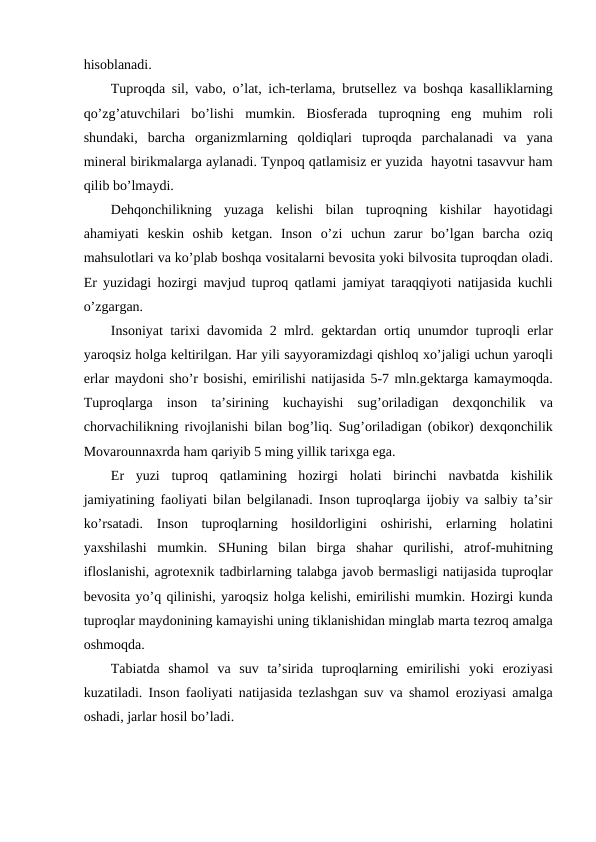 hisoblanadi.

Tuproqda sil, vabo, o’lat, ich-terlama, brutsellez va boshqa kasalliklarning qo’zg’atuvchilari bo’lishi mumkin. Biosferada tuproqning eng muhim roli shundaki, barcha organizmlarning qoldiqlari tuproqda parchalanadi va yana mineral birikmalarga aylanadi. Tynpoq qatlamisiz er yuzida hayotni tasavvur ham qilib bo’lmaydi.

Dehqonchilikning yuzaga kelishi bilan tuproqning kishilar hayotidagi ahamiyati keskin oshib ketgan. Inson o’zi uchun zarur bo’lgan barcha oziq mahsulotlari va ko’plab boshqa vositalarni bevosita yoki bilvosita tuproqdan oladi. Er yuzidagi hozirgi mavjud tuproq qatlami jamiyat taraqqiyoti natijasida kuchli o’zgargan.

Insoniyat tarixi davomida 2 mlrd. gektardan ortiq unumdor tuproqli erlar yaroqsiz holga keltirilgan. Har yili sayyoramizdagi qishloq xo’jaligi uchun yaroqli erlar maydoni sho’r bosishi, emirilishi natijasida 5-7 mln.gektarga kamaymoqda. Tuproqlarga inson ta’sirining kuchayishi sug’oriladigan dexqonchilik va chorvachilikning rivojlanishi bilan bog’liq. Sug’oriladigan (obikor) dexqonchilik Movarounnaxrda ham qariyib 5 ming yillik tarixga ega.

Er yuzi tuproq qatlamining hozirgi holati birinchi navbatda kishilik jamiyatining faoliyati bilan belgilanadi. Inson tuproqlarga ijobiy va salbiy ta’sir ko’rsatadi. Inson tuproqlarning hosildorligini oshirishi, erlarning holatini yaxshilashi mumkin. SHuning bilan birga shahar qurilishi, atrof-muhitning ifloslanishi, agrotexnik tadbirlarning talabga javob bermasligi natijasida tuproqlar bevosita yo’q qilinishi, yaroqsiz holga kelishi, emirilishi mumkin. Hozirgi kunda tuproqlar maydonining kamayishi uning tiklanishidan minglab marta tezroq amalga oshmoqda.

Tabiatda shamol va suv ta’sirida tuproqlarning emirilishi yoki eroziyasi kuzatiladi. Inson faoliyati natijasida tezlashgan suv va shamol eroziyasi amalga oshadi, jarlar hosil bo’ladi.